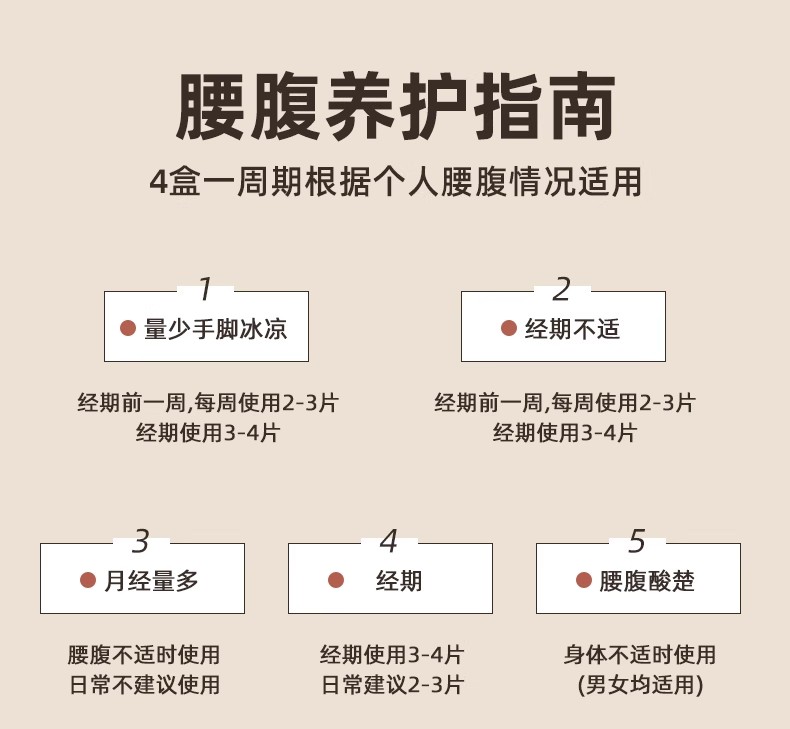 腰腹养护指南

4盒一周期根据个人腰腹情况适用

1

• 量少手脚冰凉

经期前一周,每周使用2-3片
经期使用3-4片

2

• 经期不适

经期前一周,每周使用2-3片
经期使用3-4片

3

• 月经量多

腰腹不适时使用
日常不建议使用

4

• 经期

经期使用3-4片
日常建议2-3片

5

• 腰腹酸楚

身体不适时使用
(男女均适用)